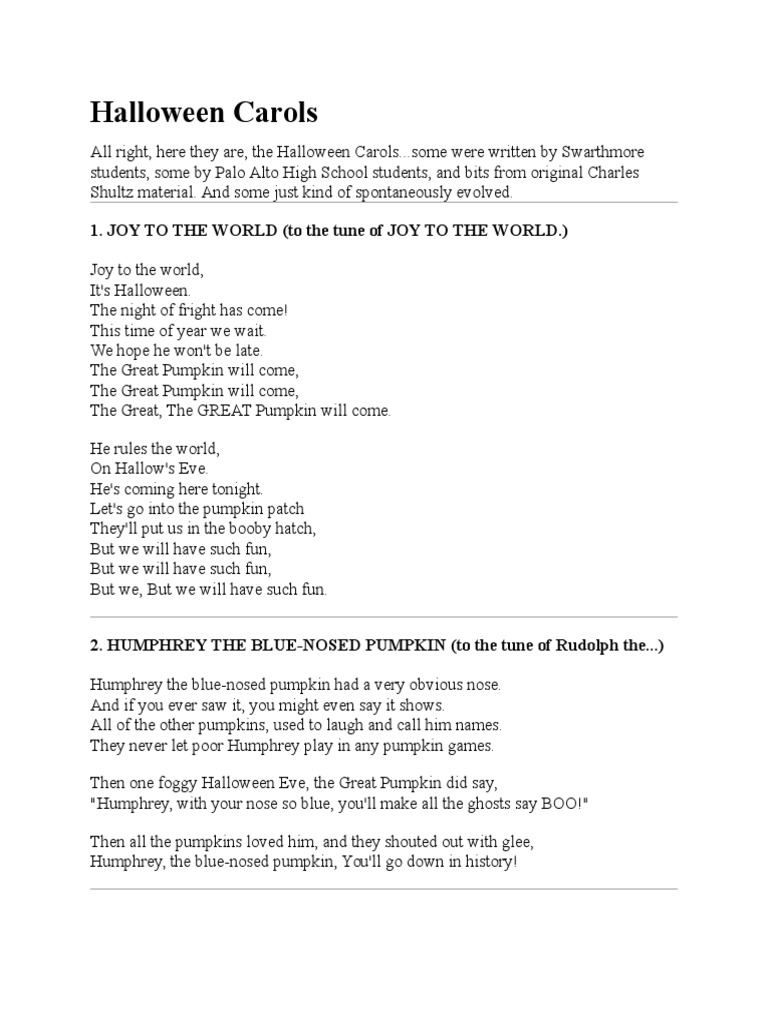 Halloween Carols

All right, here they are, the Halloween Carols...some were written by Swarthmore students, some by Palo Alto High School students, and bits from original Charles Shultz material. And some just kind of spontaneously evolved.

1. JOY TO THE WORLD (to the tune of JOY TO THE WORLD.)

Joy to the world,
It's Halloween.
The night of fright has come!
This time of year we wait.
We hope he won't be late.
The Great Pumpkin will come,
The Great Pumpkin will come,
The Great, The GREAT Pumpkin will come.

He rules the world,
On Hallow's Eve.
He's coming here tonight.
Let's go into the pumpkin patch
They'll put us in the booby hatch,
But we will have such fun,
But we will have such fun,
But we, But we will have such fun.

2. HUMPHREY THE BLUE-NOSED PUMPKIN (to the tune of Rudolph the...)

Humphrey the blue-nosed pumpkin had a very obvious nose.
And if you ever saw it, you might even say it shows.
All of the other pumpkins, used to laugh and call him names.
They never let poor Humphrey play in any pumpkin games.

Then one foggy Halloween Eve, the Great Pumpkin did say,
"Humphrey, with your nose so blue, you'll make all the ghosts say BOO!"

Then all the pumpkins loved him, and they shouted out with glee,
Humphrey, the blue-nosed pumpkin, You'll go down in history!